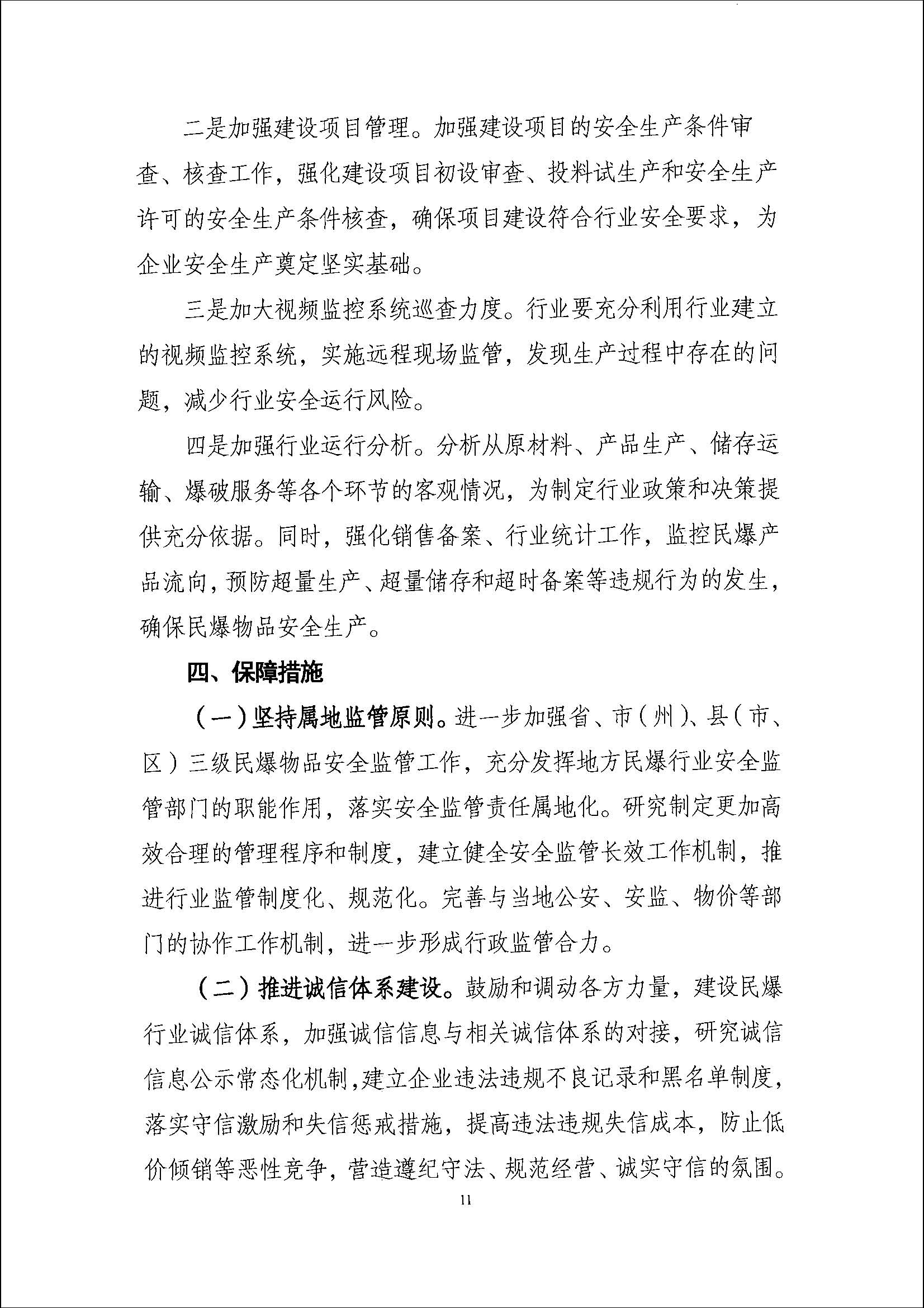 二是加强建设项目管理。加强建设项目的安全生产条件审查、核查工作，强化建设项目初设审查、投料试生产和安全生产许可的安全生产条件核查，确保项目建设符合行业安全要求，为企业安全生产奠定坚实基础。

三是加大视频监控系统巡查力度。行业要充分利用行业建立的视频监控系统，实施远程现场监管，发现生产过程中存在的问题，减少行业安全运行风险。

四是加强行业运行分析。分析从原材料、产品生产、储存运输、爆破服务等各个环节的客观情况，为制定行业政策和决策提供充分依据。同时，强化销售备案、行业统计工作，监控民爆产品流向，预防超量生产、超量储存和超时备案等违规行为的发生，确保民爆物品安全生产。

四、保障措施

（一）坚持属地监管原则。进一步加强省、市（州）、县（市、区）三级民爆物品安全监管工作，充分发挥地方民爆行业安全监管部门的职能作用，落实安全监管责任属地化。研究制定更加高效合理的管理程序和制度，建立健全安全监管长效工作机制，推进行业监管制度化、规范化。完善与当地公安、安监、物价等部门的协作工作机制，进一步形成行政监管合力。

（二）推进诚信体系建设。鼓励和调动各方力量，建设民爆行业诚信体系，加强诚信信息与相关诚信体系的对接，研究诚信信息公示常态化机制，建立企业违法违规不良记录和黑名单制度，落实守信激励和失信惩戒措施，提高违法违规失信成本，防止低价倾销等恶性竞争，营造遵纪守法、规范经营、诚实守信的氛围。

11